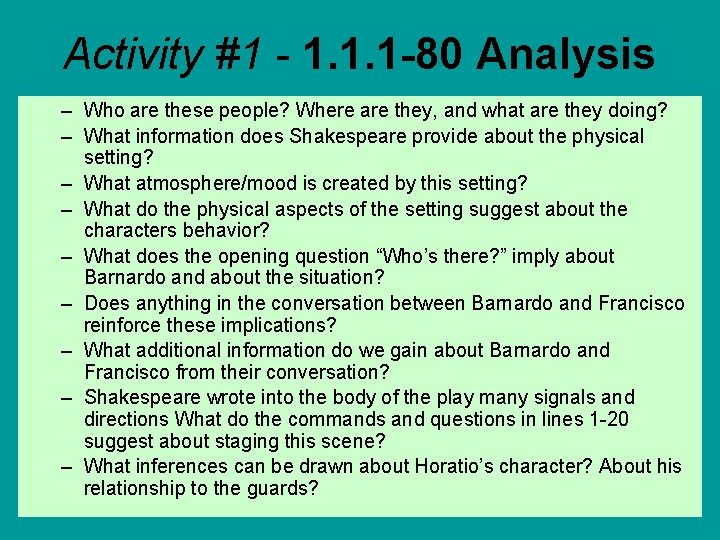 Activity #1 - 1.1.1-80 Analysis

– Who are these people? Where are they, and what are they doing?
– What information does Shakespeare provide about the physical setting?
– What atmosphere/mood is created by this setting?
– What do the physical aspects of the setting suggest about the characters behavior?
– What does the opening question “Who’s there?” imply about Barnardo and about the situation?
– Does anything in the conversation between Barnardo and Francisco reinforce these implications?
– What additional information do we gain about Barnardo and Francisco from their conversation?
– Shakespeare wrote into the body of the play many signals and directions What do the commands and questions in lines 1-20 suggest about staging this scene?
– What inferences can be drawn about Horatio’s character? About his relationship to the guards?